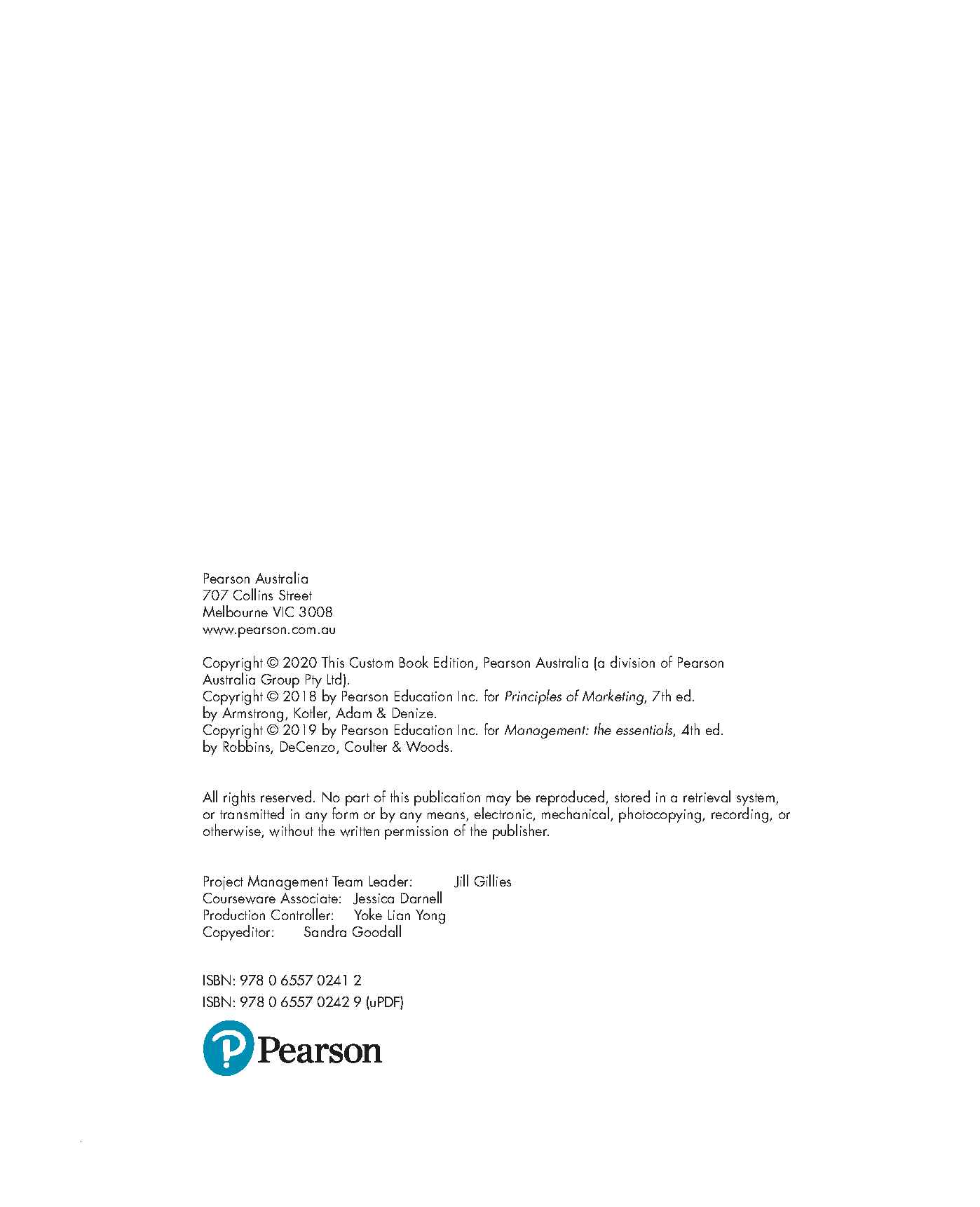 Pearson Australia
707 Collins Street
Melbourne VIC 3008
www.pearson.com.au

Copyright © 2020 This Custom Book Edition, Pearson Australia (a division of Pearson Australia Group Pty Ltd).
Copyright © 2018 by Pearson Education Inc. for Principles of Marketing, 7th ed. by Armstrong, Kotler, Adam & Denize.
Copyright © 2019 by Pearson Education Inc. for Management: the essentials, 4th ed. by Robbins, DeCenzo, Coulter & Woods.

All rights reserved. No part of this publication may be reproduced, stored in a retrieval system, or transmitted in any form or by any means, electronic, mechanical, photocopying, recording, or otherwise, without the written permission of the publisher.

Project Management Team Leader: Jill Gillies
Courseware Associate: Jessica Darnell
Production Controller: Yoke Lian Yong
Copyeditor: Sandra Goodall

ISBN: 978 0 6557 0241 2
ISBN: 978 0 6557 0242 9 (uPDF)

Pearson